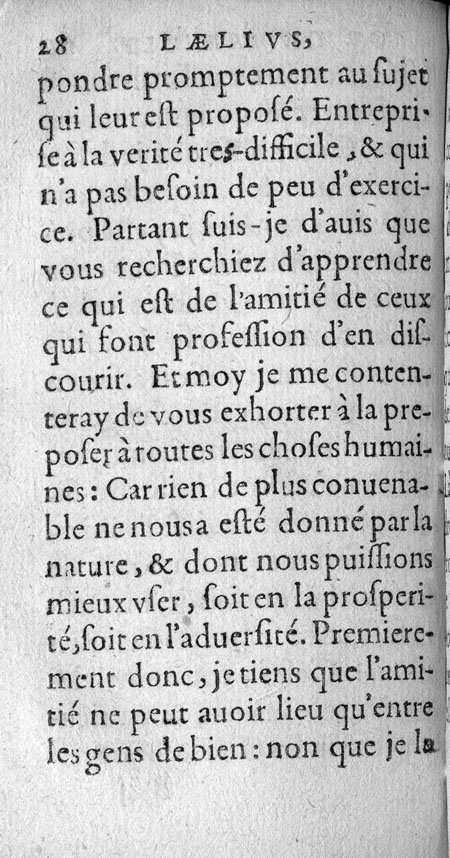 28 LÆLIVS,

pondre promptement au ſujet qui leur eſt propoſé. Entrepriſe à la verité tres-difficile, & qui n'a pas beſoin de peu d'exercice. Partant ſuis-je d'auis que vous recherchiez d'apprendre ce qui eſt de l'amitié de ceux qui font profeſſion d'en diſcourir. Et moy je me contenteray de vous exhorter à la preposer à toutes les choſes humaines: Car rien de plus conuenable ne nous a eſté donné par la nature, & dont nous puiſſions mieux vſer, ſoit en la proſperité, ſoit en l'aduerſité. Premierement donc, je tiens que l'amitié ne peut auoir lieu qu'entre les gens de bien: non que je la